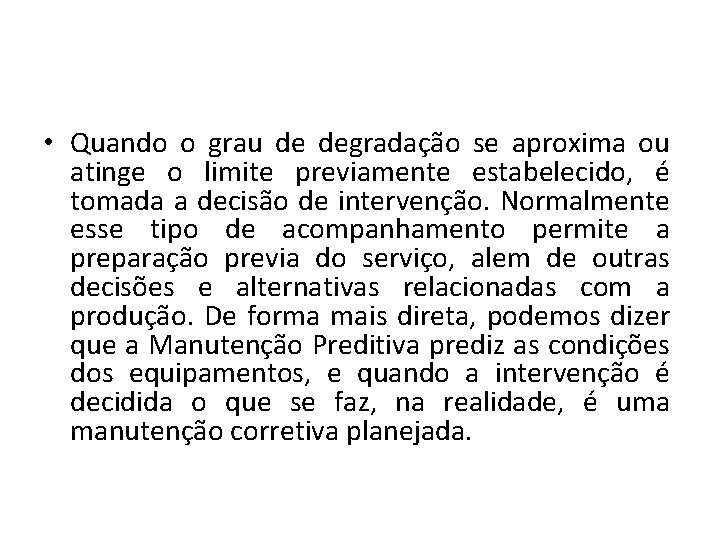 • Quando o grau de degradação se aproxima ou atinge o limite previamente estabelecido, é tomada a decisão de intervenção. Normalmente esse tipo de acompanhamento permite a preparação previa do serviço, alem de outras decisões e alternativas relacionadas com a produção. De forma mais direta, podemos dizer que a Manutenção Preditiva prediz as condições dos equipamentos, e quando a intervenção é decidida o que se faz, na realidade, é uma manutenção corretiva planejada.